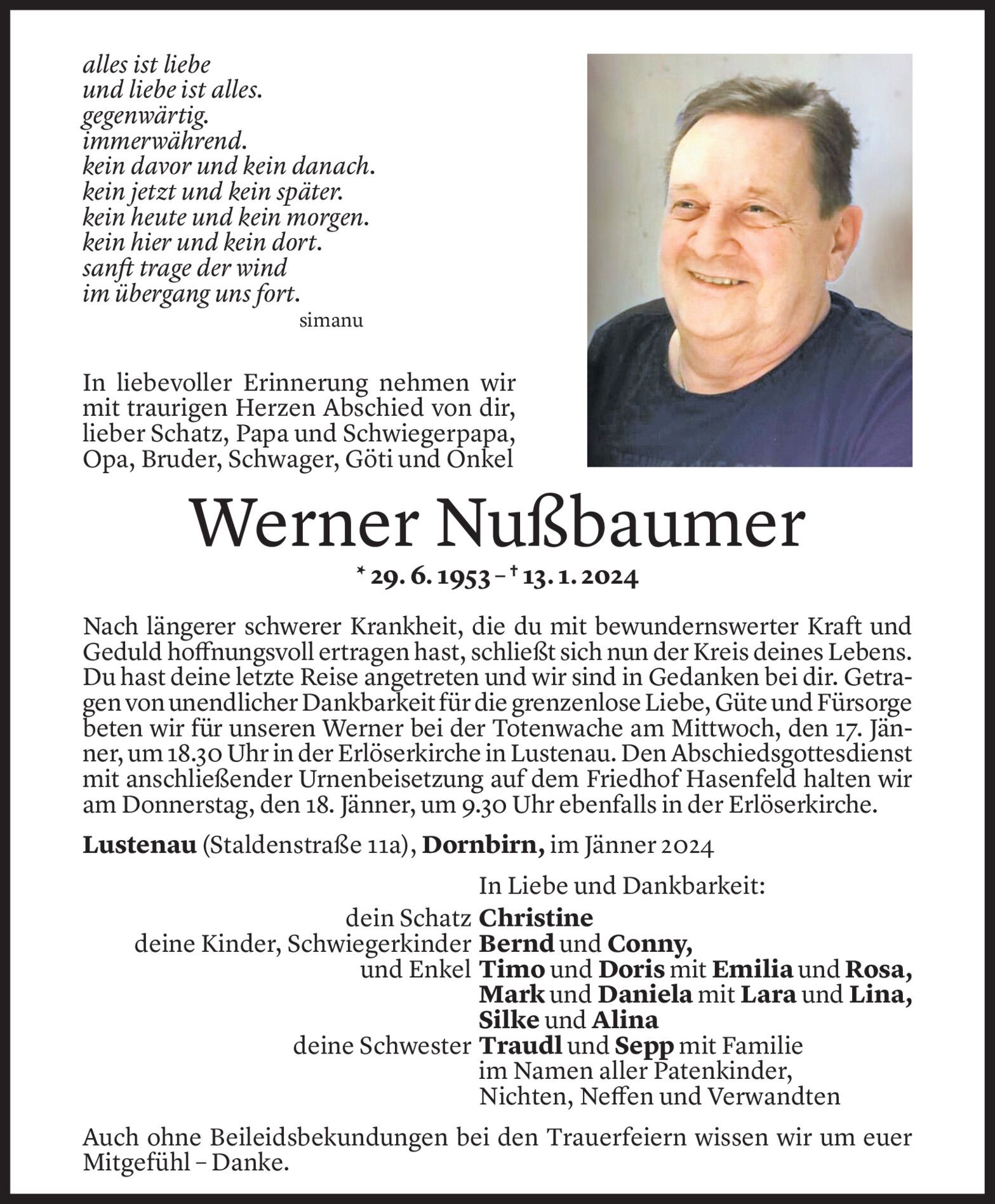 alles ist liebe
und liebe ist alles.
gegenwärtig.
immerwährend.
kein davor und kein danach.
kein jetzt und kein später.
kein heute und kein morgen.
kein hier und kein dort.
sanft trage der wind
im übergang uns fort.
simanu

In liebevoller Erinnerung nehmen wir mit traurigen Herzen Abschied von dir, lieber Schatz, Papa und Schwiegerpapa, Opa, Bruder, Schwager, Göti und Onkel

Werner Nußbaumer

* 29. 6. 1953 – † 13. 1. 2024

Nach längerer schwerer Krankheit, die du mit bewundernswerter Kraft und Geduld hoffnungsvoll ertragen hast, schließt sich nun der Kreis deines Lebens. Du hast deine letzte Reise angetreten und wir sind in Gedanken bei dir. Getragen von unendlicher Dankbarkeit für die grenzenlose Liebe, Güte und Fürsorge beten wir für unseren Werner bei der Totenwache am Mittwoch, den 17. Jänner, um 18.30 Uhr in der Erlöserkirche in Lustenau. Den Abschiedsgottesdienst mit anschließender Urnenbeisetzung auf dem Friedhof Hasenfeld halten wir am Donnerstag, den 18. Jänner, um 9.30 Uhr ebenfalls in der Erlöserkirche.

Lustenau (Staldenstraße 11a), Dornbirn, im Jänner 2024

In Liebe und Dankbarkeit:
dein Schatz Christine
deine Kinder, Schwiegerkinder und Enkel Bernd und Conny, Timo und Doris mit Emilia und Rosa, Mark und Daniela mit Lara und Lina, Silke und Alina
deine Schwester Traudl und Sepp mit Familie
im Namen aller Patenkinder, Nichten, Neffen und Verwandten

Auch ohne Beileidsbekundungen bei den Trauerfeiern wissen wir um euer Mitgefühl – Danke.